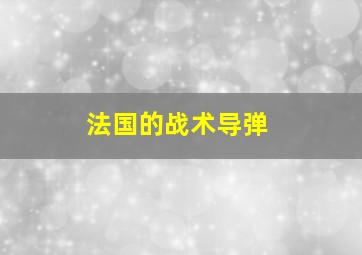 法国的战术导弹